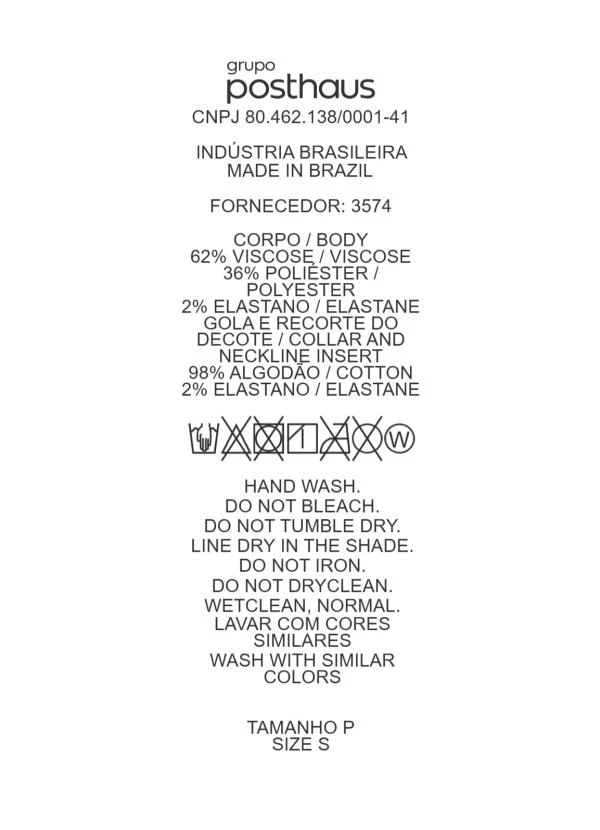 grupo
posthaus
CNPJ 80.462.138/0001-41

INDÚSTRIA BRASILEIRA
MADE IN BRAZIL

FORNECEDOR: 3574

CORPO / BODY
62% VISCOSE / VISCOSE
36% POLIÉSTER / POLYESTER
2% ELASTANO / ELASTANE
GOLA E RECORTE DO DECOTE / COLLAR AND NECKLINE INSERT
98% ALGODÃO / COTTON
2% ELASTANO / ELASTANE

W

HAND WASH.
DO NOT BLEACH.
DO NOT TUMBLE DRY.
LINE DRY IN THE SHADE.
DO NOT IRON.
DO NOT DRYCLEAN.
WETCLEAN, NORMAL.
LAVAR COM CORES SIMILARES
WASH WITH SIMILAR COLORS

TAMANHO P
SIZE S